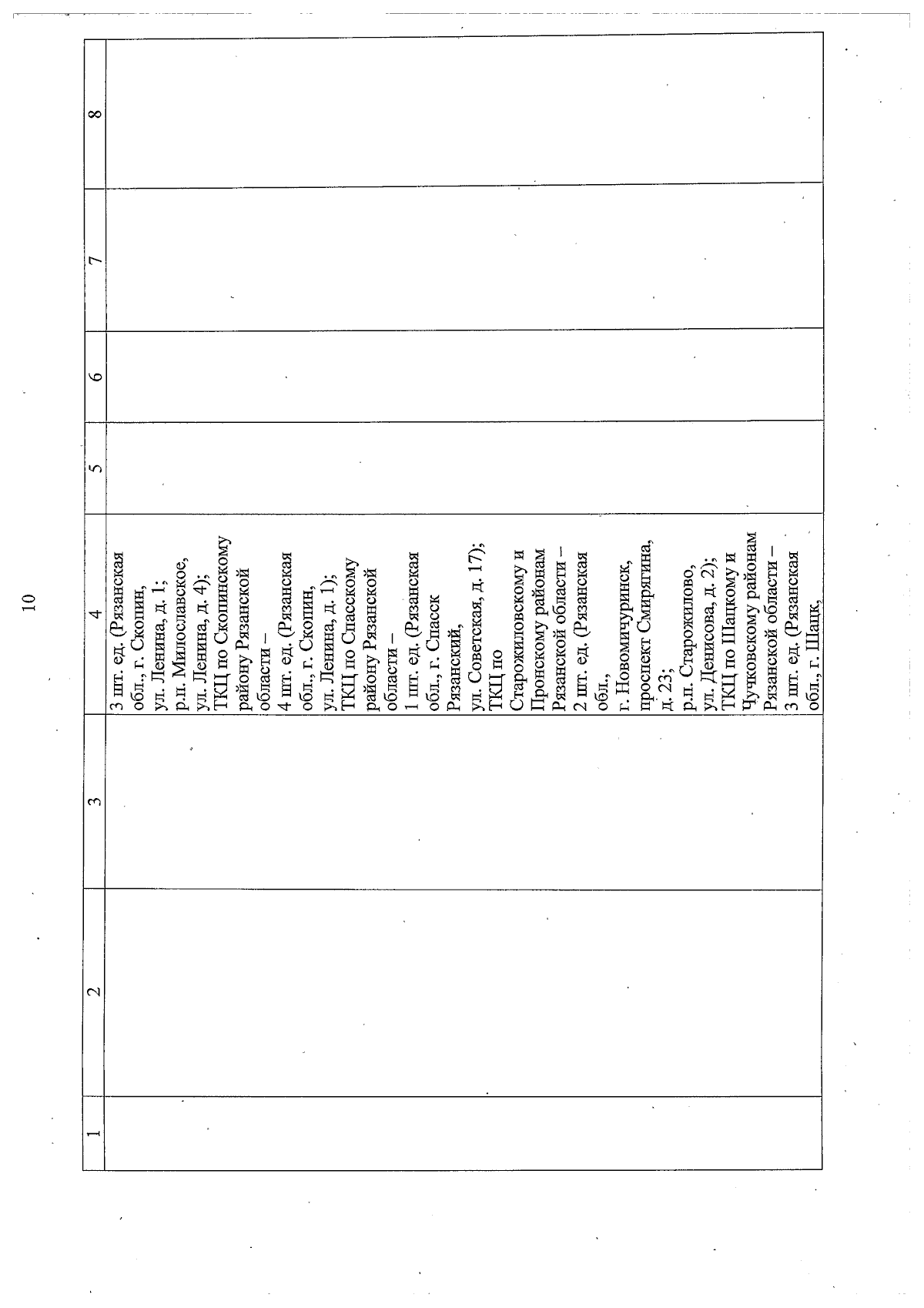 10

| 1 | 2 | 3 | 4 | 5 | 6 | 7 | 8 |
|---|---|---|---|---|---|---|---|
| | | | 3 шт. ед. (Рязанская обл., г. Скопин, ул. Ленина, д. 1; р.п. Милославское, ул. Ленина, д. 4); ТКЦ по Скопинскому району Рязанской области – 4 шт. ед. (Рязанская обл., г. Скопин, ул. Ленина, д. 1); ТКЦ по Спасскому району Рязанской области – 1 шт. ед. (Рязанская обл., г. Спасск Рязанский, ул. Советская, д. 17); ТКЦ по Старожиловскому и Пронскому районам Рязанской области – 2 шт. ед. (Рязанская обл., г. Новомичуринск, проспект Смирягина, д. 23; р.п. Старожилово, ул. Денисова, д. 2); ТКЦ по Шацкому и Чучковскому районам Рязанской области – 3 шт. ед. (Рязанская обл., г. Шацк, | | | | |